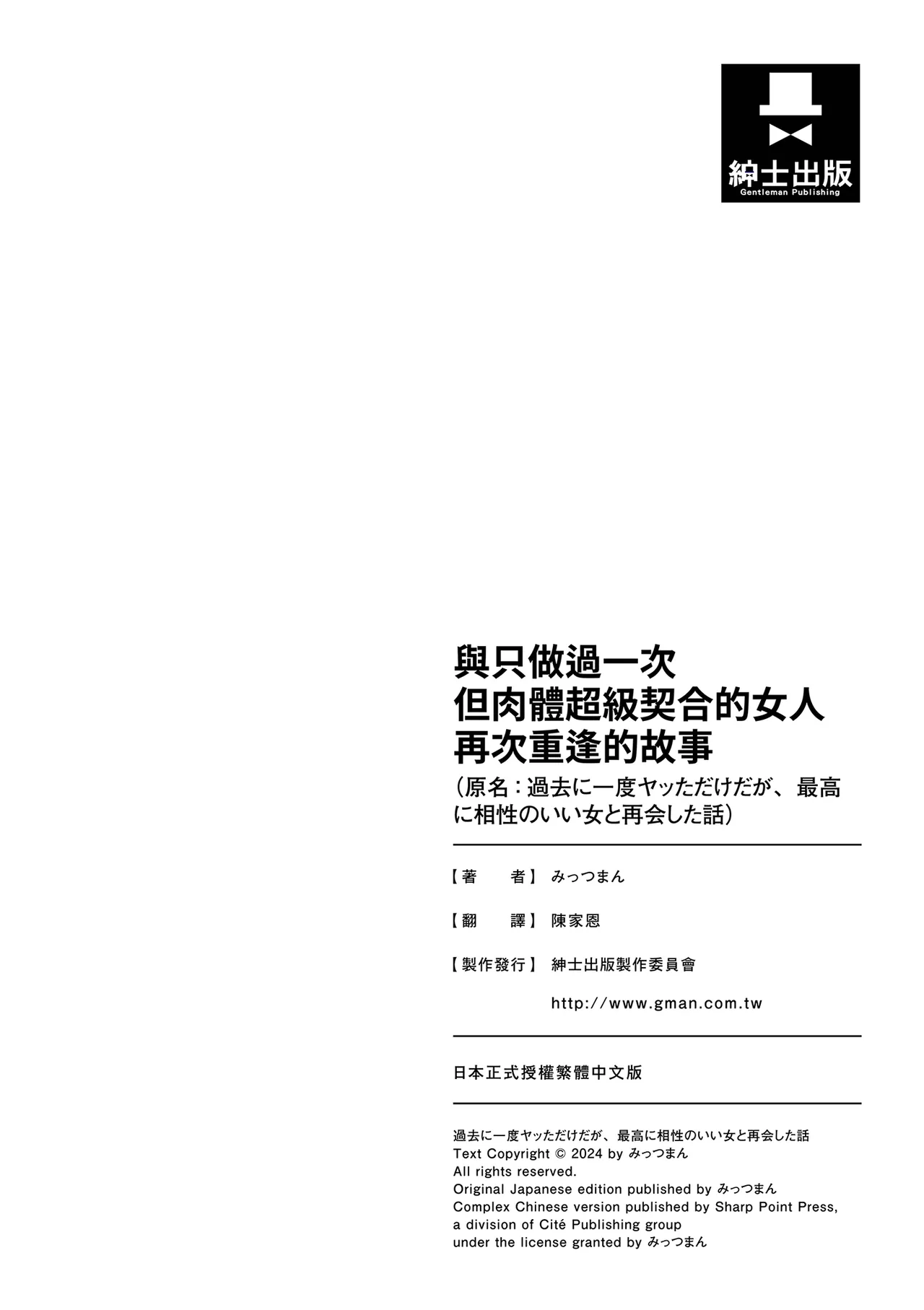 紳士出版
Gentleman Publishing

與只做過一次
但肉體超級契合的女人
再次重逢的故事
（原名：過去に一度ヤッただけだが、最高に相性のいい女と再会した話）

【著　　者】みっつまん

【翻　　譯】陳家恩

【製作發行】紳士出版製作委員會

http://www.gman.com.tw

日本正式授權繁體中文版

過去に一度ヤッただけだが、最高に相性のいい女と再会した話
Text Copyright © 2024 by みっつまん
All rights reserved.
Original Japanese edition published by みっつまん
Complex Chinese version published by Sharp Point Press, a division of Cité Publishing group
under the license granted by みっつまん